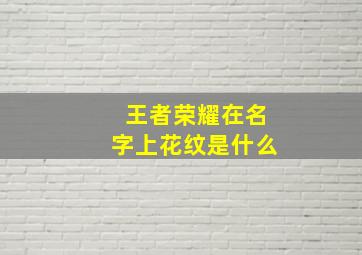 王者荣耀在名字上花纹是什么